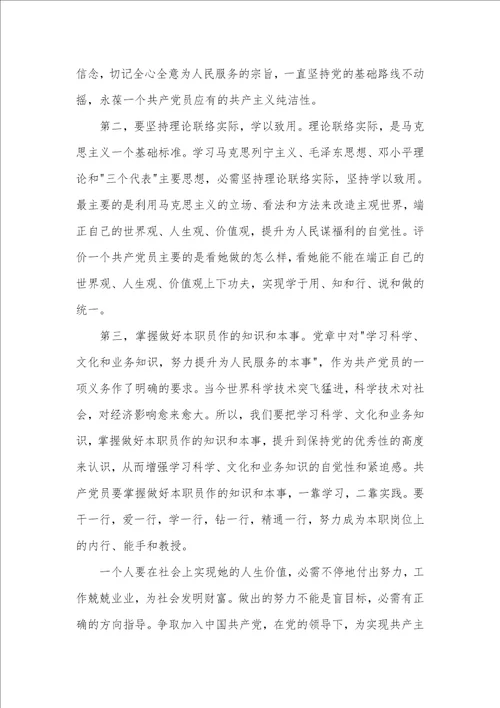 信念，切记全心全意为人民服务的宗旨，一直坚持党的基础路线不动摇，永葆一个共产党员应有的共产主义纯洁性。

第二，要坚持理论联络实际，学以致用。理论联络实际，是马克思主义一个基础标准。学习马克思列宁主义、毛泽东思想、邓小平理论和"三个代表"主要思想，必需坚持理论联络实际，坚持学以致用。最主要的是利用马克思主义的立场、看法和方法来改造主观世界，端正自己的世界观、人生观、价值观，提升为人民谋福利的自觉性。评价一个共产党员主要的是看她做的怎么样，看她能不能在端正自己的世界观、人生观、价值观上下功夫，实现学于用、知和行、说和做的统一。

第三，掌握做好本职员作的知识和本事。党章中对"学习科学、文化和业务知识，努力提升为人民服务的本事"，作为共产党员的一项义务作了明确的要求。当今世界科学技术突飞猛进，科学技术对社会，对经济影响愈来愈大。所以，我们要把学习科学、文化和业务知识，掌握做好本职员作的知识和本事，提升到保持党的优秀性的高度来认识，从而增强学习科学、文化和业务知识的自觉性和紧迫感。共产党员要掌握做好本职员作的知识和本事，一靠学习，二靠实践。要干一行，爱一行，学一行，钻一行，精通一行，努力成为本职岗位上的内行、能手和教授。

一个人要在社会上实现她的人生价值，必需不停地付出努力，工作兢兢业业，为社会发明财富。做出的努力不能是盲目标，必需有正确的方向指导。争取加入中国共产党，在党的领导下，为实现共产主